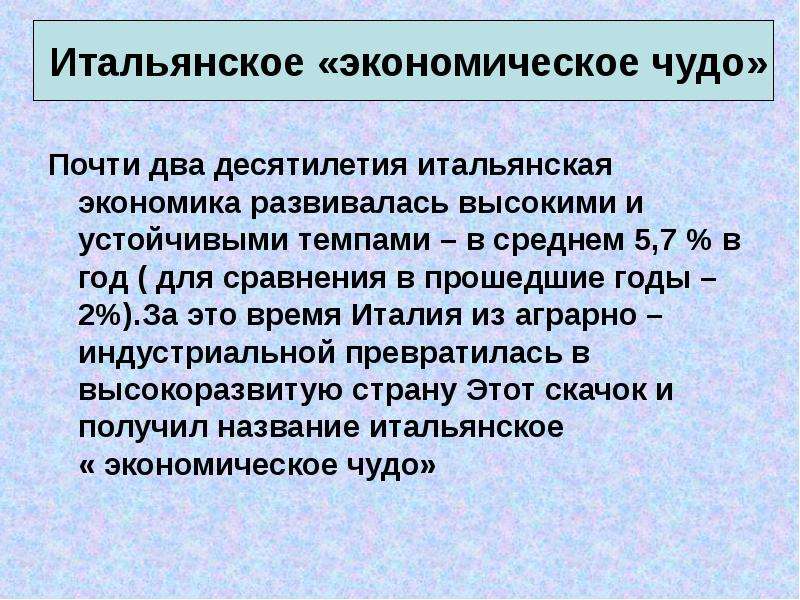 Итальянское «экономическое чудо»

Почти два десятилетия итальянская экономика развивалась высокими и устойчивыми темпами – в среднем 5,7 % в год ( для сравнения в прошедшие годы – 2%).За это время Италия из аграрно – индустриальной превратилась в высокоразвитую страну Этот скачок и получил название итальянское « экономическое чудо»